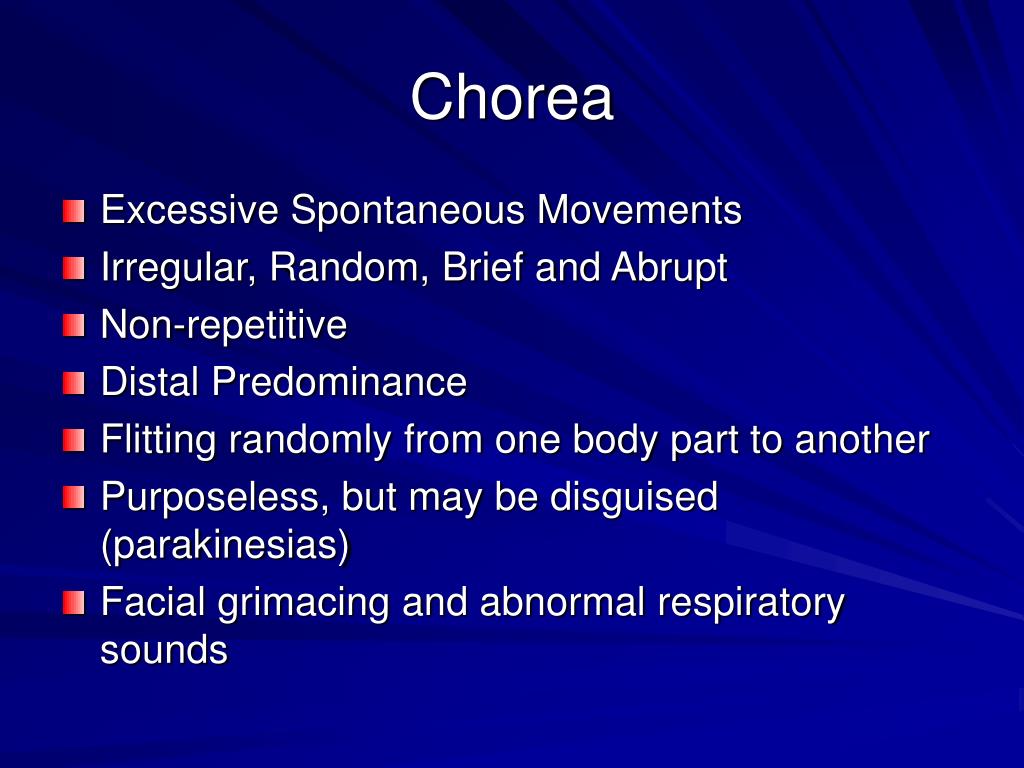 Chorea

- Excessive Spontaneous Movements
- Irregular, Random, Brief and Abrupt
- Non-repetitive
- Distal Predominance
- Flitting randomly from one body part to another
- Purposeless, but may be disguised (parakinesias)
- Facial grimacing and abnormal respiratory sounds